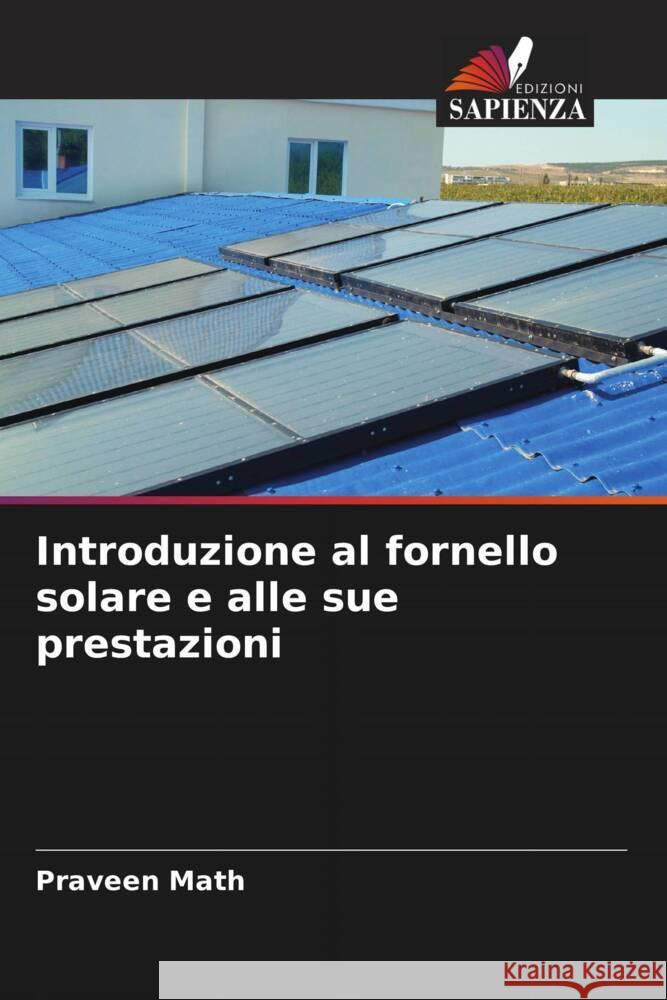 EDIZIONI
SAPIENZA

Introduzione al fornello solare e alle sue prestazioni

Praveen Math